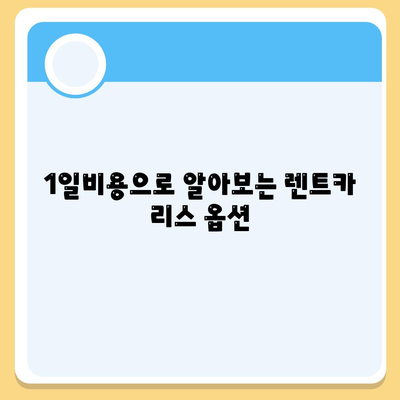 1일비용으로 알아보는 렌트카 리스 옵션